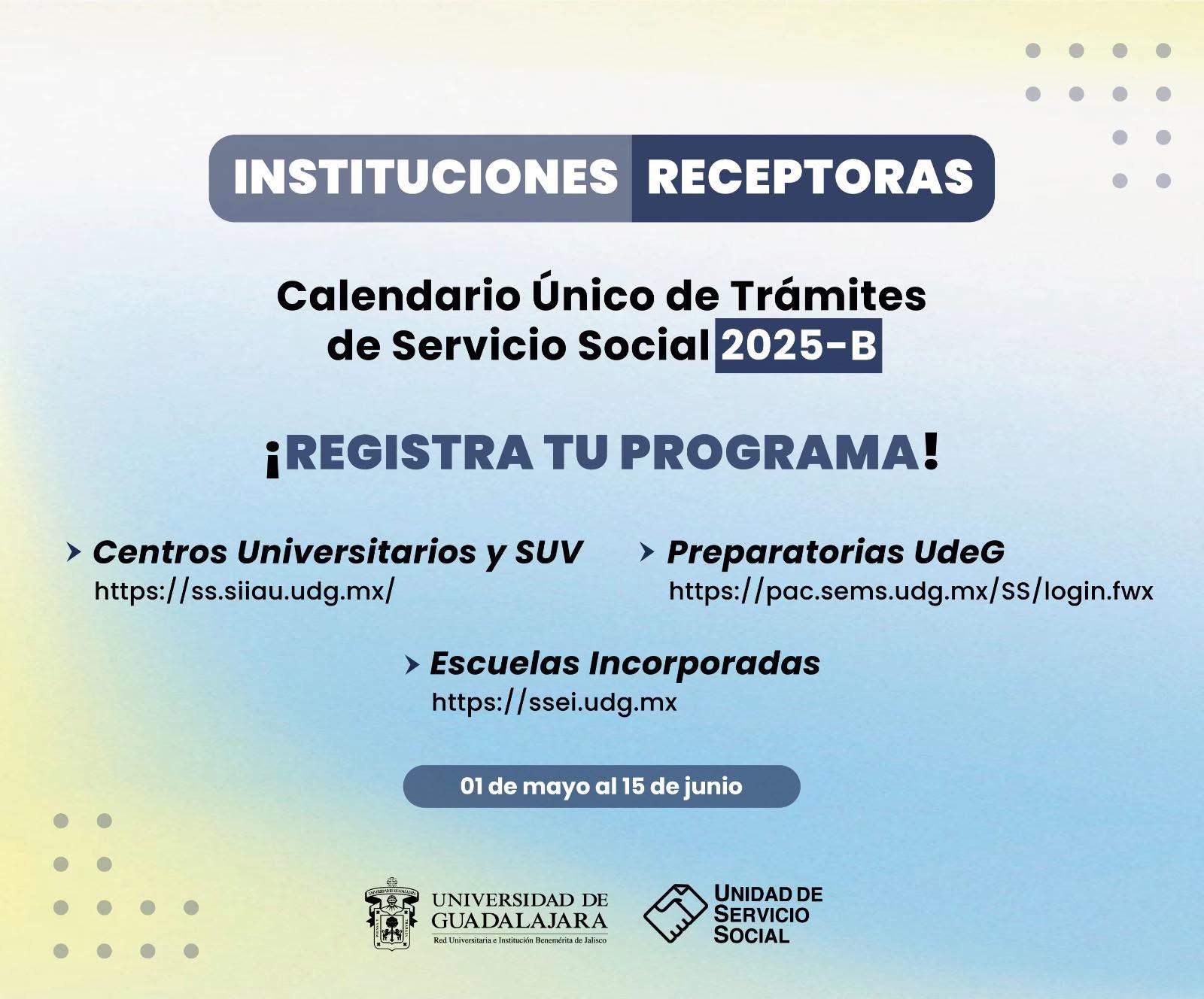 INSTITUCIONES RECEPTORAS

Calendario Único de Trámites de Servicio Social 2025-B

¡REGISTRA TU PROGRAMA!

Centros Universitarios y SUV
https://ss.siiau.udg.mx/

Preparatorias UdeG
https://pac.sems.udg.mx/SS/login.fwx

Escuelas Incorporadas
https://ssei.udg.mx

01 de mayo al 15 de junio

UNIVERSIDAD DE GUADALAJARA
Red Universitaria e Institución Benemérita de Jalisco

UNIDAD DE SERVICIO SOCIAL